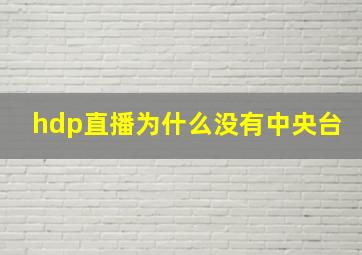 hdp直播为什么没有中央台